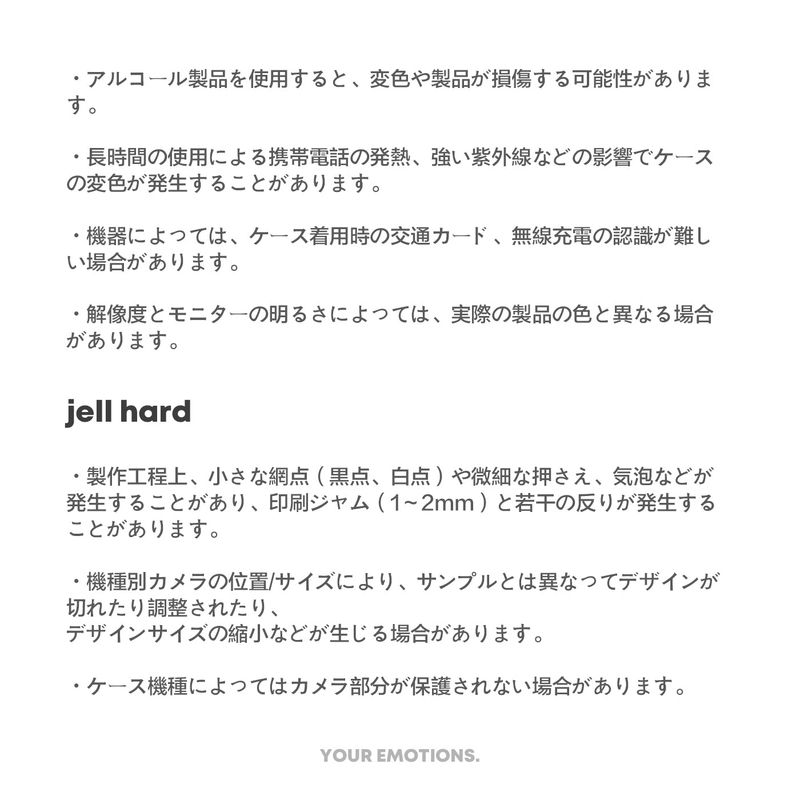 ・アルコール製品を使用すると、変色や製品が損傷する可能性があります。

・長時間の使用による携帯電話の発熱、強い紫外線などの影響でケースの変色が発生することがあります。

・機器によっては、ケース着用時の交通カード、無線充電の認識が難しい場合があります。

・解像度とモニターの明るさによっては、実際の製品の色と異なる場合があります。

jell hard

・製作工程上、小さな網点（黒点、白点）や微細な押さえ、気泡などが発生することがあり、印刷ジャム（1~2mm）と若干の反りが発生することがあります。

・機種別カメラの位置/サイズにより、サンプルとは異なってデザインが切れたり調整されたり、
デザインサイズの縮小などが生じる場合があります。

・ケース機種によってはカメラ部分が保護されない場合があります。

YOUR EMOTIONS.